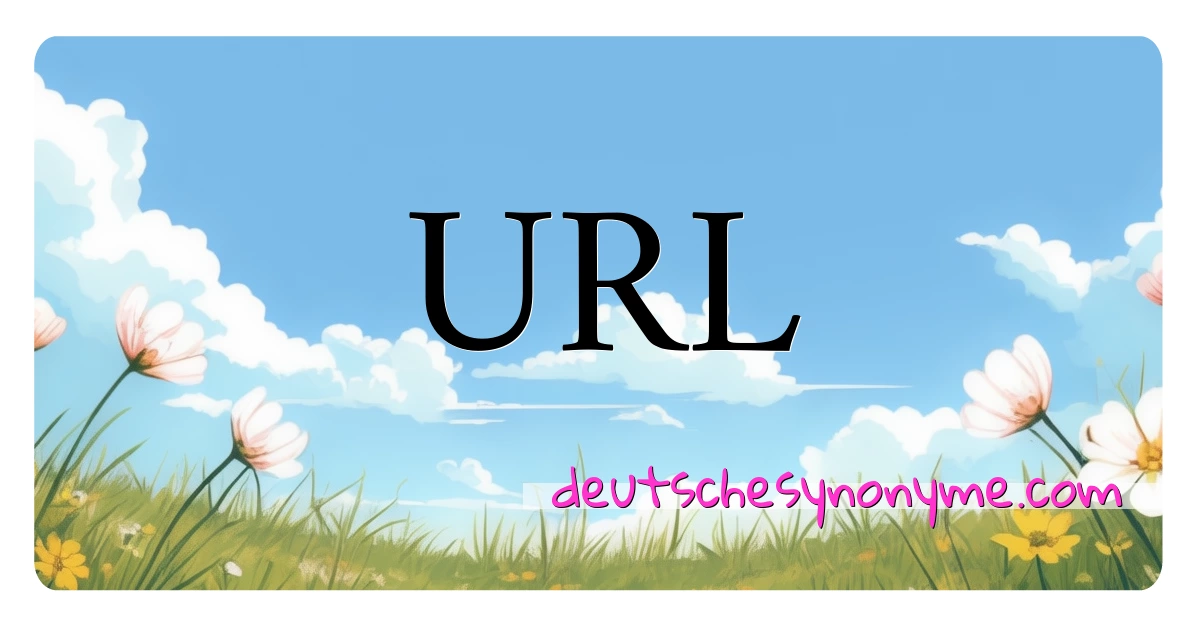 URL

deutschesynonyme.com